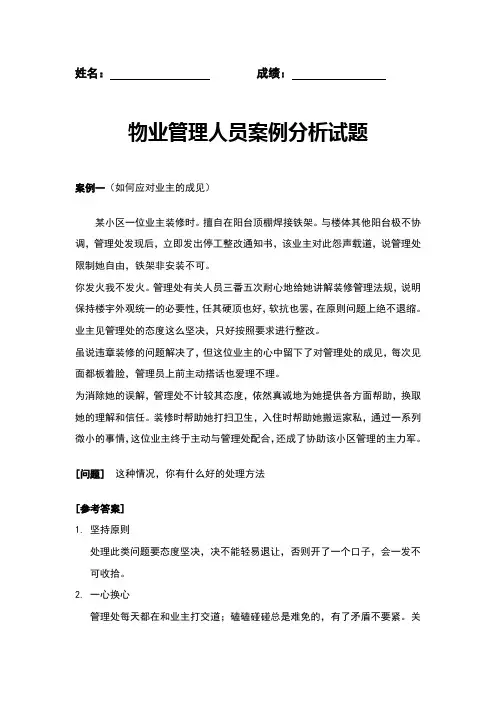 姓名：________________　　　　成绩：________________

物业管理人员案例分析试题

案例一（如何应对业主的成见）

某小区一位业主装修时。擅自在阳台顶棚焊接铁架。与楼体其他阳台极不协调，管理处发现后，立即发出停工整改通知书，该业主对此怨声载道，说管理处限制她自由，铁架非安装不可。

你发火我不发火。管理处有关人员三番五次耐心地给她讲解装修管理法规，说明保持楼宇外观统一的必要性，任其硬顶也好，软抗也罢，在原则问题上绝不退缩。业主见管理处的态度这么坚决，只好按照要求进行整改。

虽说违章装修的问题解决了，但这位业主的心中留下了对管理处的成见，每次见面都板着脸，管理员上前主动搭话也爱理不理。

为消除她的误解，管理处不计较其态度，依然真诚地为她提供各方面帮助，换取她的理解和信任。装修时帮助她打扫卫生，入住时帮助她搬运家私，通过一系列微小的事情，这位业主终于主动与管理处配合，还成了协助该小区管理的主力军。

[问题]　这种情况，你有什么好的处理方法

[参考答案]

1. 坚持原则

处理此类问题要态度坚决，决不能轻易退让，否则开了一个口子，会一发不可收拾。

2. 一心换心

管理处每天都在和业主打交道；磕磕碰碰总是难免的，有了矛盾不要紧。关